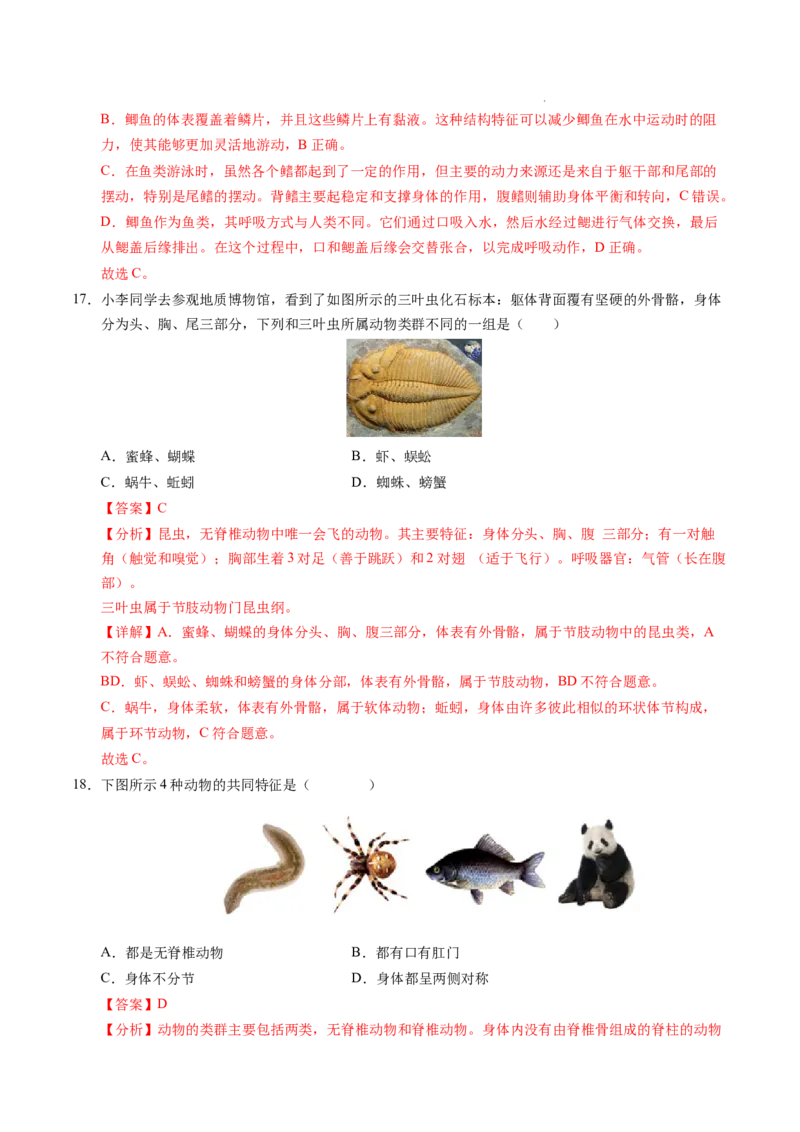 B．鲫鱼的体表覆盖着鳞片，并且这些鳞片上有黏液。这种结构特征可以减少鲫鱼在水中运动时的阻力，使其能够更加灵活地游动，B 正确。

C．在鱼类游泳时，虽然各个鳍都起到了一定的作用，但主要的动力来源还是来自于躯干部和尾部的摆动，特别是尾鳍的摆动。背鳍主要起稳定和支撑身体的作用，腹鳍则辅助身体平衡和转向，C 错误。

D．鲫鱼作为鱼类，其呼吸方式与人类不同。它们通过口吸入水，然后水经过鳃进行气体交换，最后从鳃盖后缘排出。在这个过程中，口和鳃盖后缘会交替张合，以完成呼吸动作，D 正确。

故选 C。

17．小李同学去参观地质博物馆，看到了如图所示的三叶虫化石标本：躯体背面覆有坚硬的外骨骼，身体分为头、胸、尾三部分，下列和三叶虫所属动物类群不同的一组是（　　）

A．蜜蜂、蝴蝶　　B．虾、蜈蚣

C．蜗牛、蚯蚓　　D．蜘蛛、螃蟹

【答案】C

【分析】昆虫，无脊椎动物中唯一会飞的动物。其主要特征：身体分头、胸、腹 三部分；有一对触角（触觉和嗅觉）；胸部生着 3 对足（善于跳跃）和 2 对翅 （适于飞行）。呼吸器官：气管（长在腹部）。

三叶虫属于节肢动物门昆虫纲。

【详解】A．蜜蜂、蝴蝶的身体分头、胸、腹三部分，体表有外骨骼，属于节肢动物中的昆虫类，A 不符合题意。

BD．虾、蜈蚣、蜘蛛和螃蟹的身体分部，体表有外骨骼，属于节肢动物，BD 不符合题意。

C．蜗牛，身体柔软，体表有外骨骼，属于软体动物；蚯蚓，身体由许多彼此相似的环状体节构成，属于环节动物，C 符合题意。

故选 C。

18．下图所示 4 种动物的共同特征是（　　　　）

A．都是无脊椎动物　　B．都有口有肛门

C．身体不分节　　D．身体都呈两侧对称

【答案】D

【分析】动物的类群主要包括两类，无脊椎动物和脊椎动物。身体内没有由脊椎骨组成的脊柱的动物